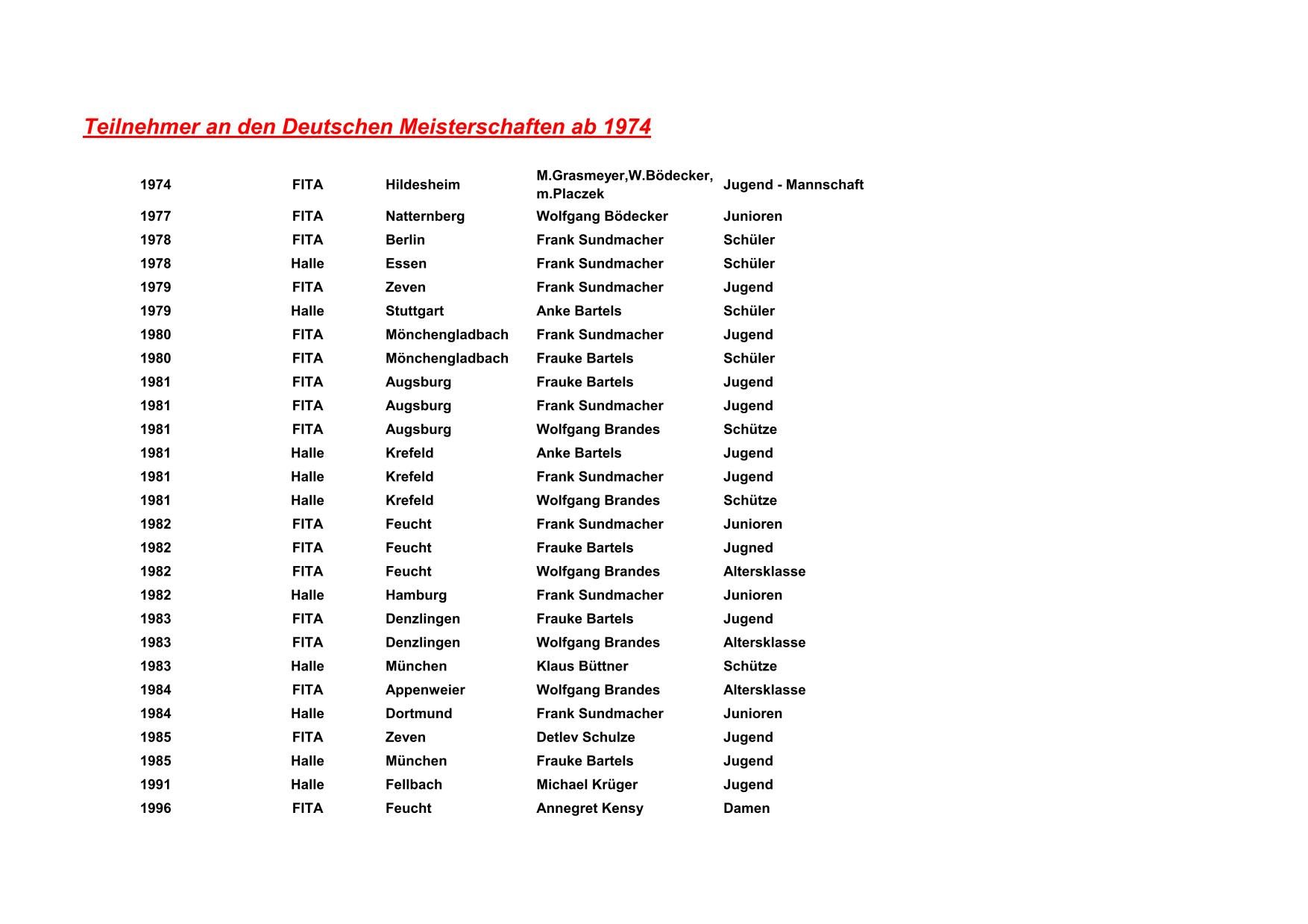 Teilnehmer an den Deutschen Meisterschaften ab 1974

| | | | | |
|---|---|---|---|---|
| 1974 | FITA | Hildesheim | M.Grasmeyer,W.Bödecker, m.Placzek | Jugend - Mannschaft |
| 1977 | FITA | Natternberg | Wolfgang Bödecker | Junioren |
| 1978 | FITA | Berlin | Frank Sundmacher | Schüler |
| 1978 | Halle | Essen | Frank Sundmacher | Schüler |
| 1979 | FITA | Zeven | Frank Sundmacher | Jugend |
| 1979 | Halle | Stuttgart | Anke Bartels | Schüler |
| 1980 | FITA | Mönchengladbach | Frank Sundmacher | Jugend |
| 1980 | FITA | Mönchengladbach | Frauke Bartels | Schüler |
| 1981 | FITA | Augsburg | Frauke Bartels | Jugend |
| 1981 | FITA | Augsburg | Frank Sundmacher | Jugend |
| 1981 | FITA | Augsburg | Wolfgang Brandes | Schütze |
| 1981 | Halle | Krefeld | Anke Bartels | Jugend |
| 1981 | Halle | Krefeld | Frank Sundmacher | Jugend |
| 1981 | Halle | Krefeld | Wolfgang Brandes | Schütze |
| 1982 | FITA | Feucht | Frank Sundmacher | Junioren |
| 1982 | FITA | Feucht | Frauke Bartels | Jugned |
| 1982 | FITA | Feucht | Wolfgang Brandes | Altersklasse |
| 1982 | Halle | Hamburg | Frank Sundmacher | Junioren |
| 1983 | FITA | Denzlingen | Frauke Bartels | Jugend |
| 1983 | FITA | Denzlingen | Wolfgang Brandes | Altersklasse |
| 1983 | Halle | München | Klaus Büttner | Schütze |
| 1984 | FITA | Appenweier | Wolfgang Brandes | Altersklasse |
| 1984 | Halle | Dortmund | Frank Sundmacher | Junioren |
| 1985 | FITA | Zeven | Detlev Schulze | Jugend |
| 1985 | Halle | München | Frauke Bartels | Jugend |
| 1991 | Halle | Fellbach | Michael Krüger | Jugend |
| 1996 | FITA | Feucht | Annegret Kensy | Damen |